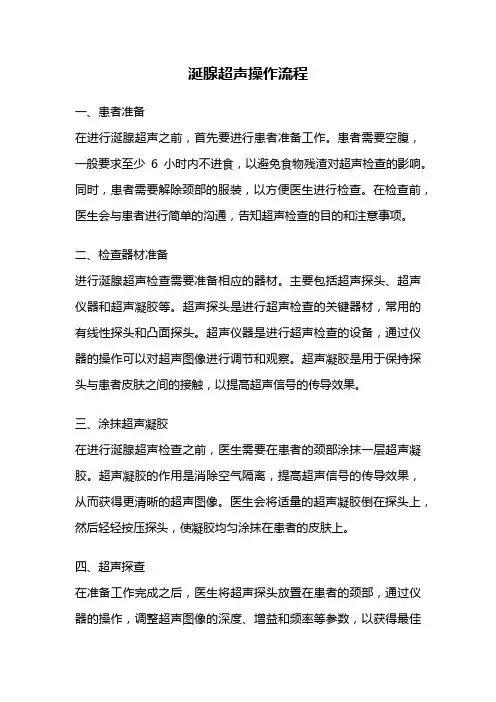 涎腺超声操作流程

一、患者准备

在进行涎腺超声之前，首先要进行患者准备工作。患者需要空腹，一般要求至少 6 小时内不进食，以避免食物残渣对超声检查的影响。同时，患者需要解除颈部的服装，以方便医生进行检查。在检查前，医生会与患者进行简单的沟通，告知超声检查的目的和注意事项。

二、检查器材准备

进行涎腺超声检查需要准备相应的器材。主要包括超声探头、超声仪器和超声凝胶等。超声探头是进行超声检查的关键器材，常用的有线性探头和凸面探头。超声仪器是进行超声检查的设备，通过仪器的操作可以对超声图像进行调节和观察。超声凝胶是用于保持探头与患者皮肤之间的接触，以提高超声信号的传导效果。

三、涂抹超声凝胶

在进行涎腺超声检查之前，医生需要在患者的颈部涂抹一层超声凝胶。超声凝胶的作用是消除空气隔离，提高超声信号的传导效果，从而获得更清晰的超声图像。医生会将适量的超声凝胶倒在探头上，然后轻轻按压探头，使凝胶均匀涂抹在患者的皮肤上。

四、超声探查

在准备工作完成之后，医生将超声探头放置在患者的颈部，通过仪器的操作，调整超声图像的深度、增益和频率等参数，以获得最佳